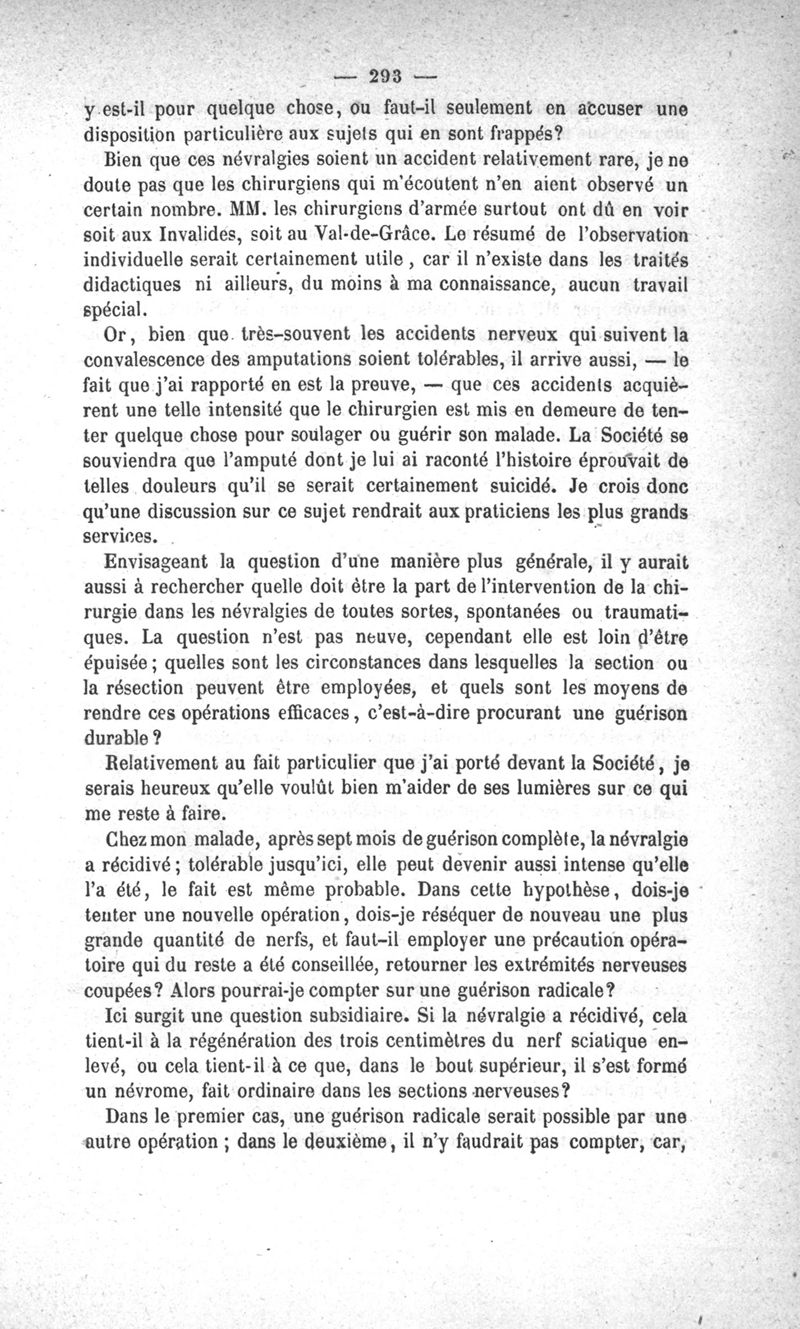 — 293 —

y est-il pour quelque chose, ou faut-il seulement en accuser une disposition particulière aux sujets qui en sont frappés?

Bien que ces névralgies soient un accident relativement rare, je ne doute pas que les chirurgiens qui m'écoutent n'en aient observé un certain nombre. MM. les chirurgiens d'armée surtout ont dû en voir soit aux Invalides, soit au Val-de-Grâce. Le résumé de l'observation individuelle serait certainement utile, car il n'existe dans les traités didactiques ni ailleurs, du moins à ma connaissance, aucun travail spécial.

Or, bien que très-souvent les accidents nerveux qui suivent la convalescence des amputations soient tolérables, il arrive aussi, — le fait que j'ai rapporté en est la preuve, — que ces accidents acquièrent une telle intensité que le chirurgien est mis en demeure de tenter quelque chose pour soulager ou guérir son malade. La Société se souviendra que l'amputé dont je lui ai raconté l'histoire éprouvait de telles douleurs qu'il se serait certainement suicidé. Je crois donc qu'une discussion sur ce sujet rendrait aux praticiens les plus grands services.

Envisageant la question d'une manière plus générale, il y aurait aussi à rechercher quelle doit être la part de l'intervention de la chirurgie dans les névralgies de toutes sortes, spontanées ou traumatiques. La question n'est pas neuve, cependant elle est loin d'être épuisée; quelles sont les circonstances dans lesquelles la section ou la résection peuvent être employées, et quels sont les moyens de rendre ces opérations efficaces, c'est-à-dire procurant une guérison durable?

Relativement au fait particulier que j'ai porté devant la Société, je serais heureux qu'elle voulût bien m'aider de ses lumières sur ce qui me reste à faire.

Chez mon malade, après sept mois de guérison complète, la névralgie a récidivé; tolérable jusqu'ici, elle peut devenir aussi intense qu'elle l'a été, le fait est même probable. Dans cette hypothèse, dois-je tenter une nouvelle opération, dois-je réséquer de nouveau une plus grande quantité de nerfs, et faut-il employer une précaution opératoire qui du reste a été conseillée, retourner les extrémités nerveuses coupées? Alors pourrai-je compter sur une guérison radicale?

Ici surgit une question subsidiaire. Si la névralgie a récidivé, cela tient-il à la régénération des trois centimètres du nerf sciatique enlevé, ou cela tient-il à ce que, dans le bout supérieur, il s'est formé un névrome, fait ordinaire dans les sections nerveuses?

Dans le premier cas, une guérison radicale serait possible par une autre opération; dans le deuxième, il n'y faudrait pas compter, car,